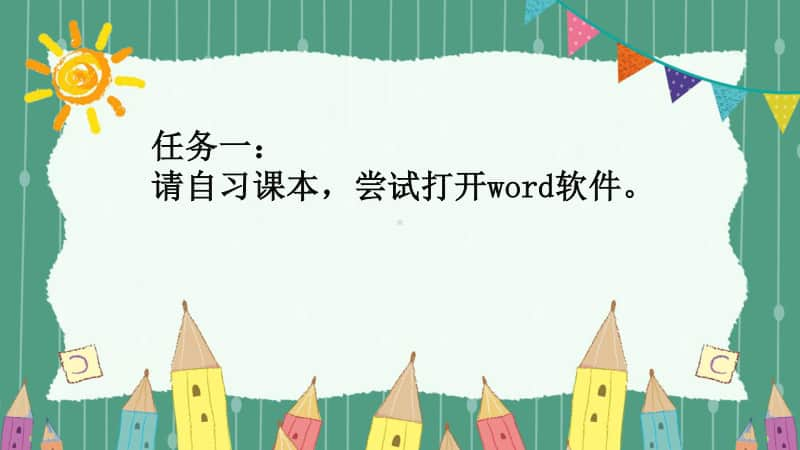 任务一：
请自习课本，尝试打开word软件。